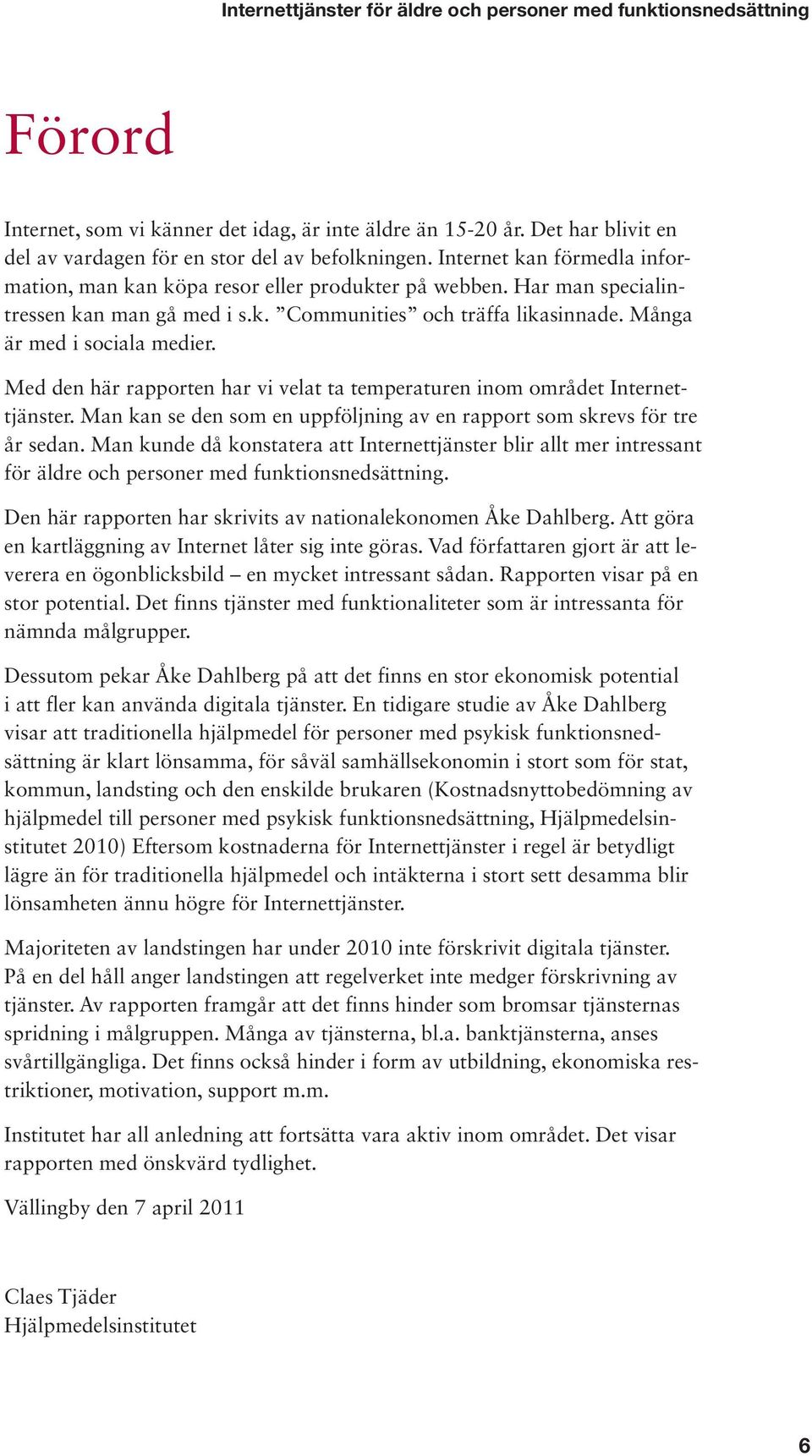 Internettjänster för äldre och personer med funktionsnedsättning

Förord

Internet, som vi känner det idag, är inte äldre än 15-20 år. Det har blivit en del av vardagen för en stor del av befolkningen. Internet kan förmedla information, man kan köpa resor eller produkter på webben. Har man specialintressen kan man gå med i s.k. ”Communities” och träffa likasinnade. Många är med i sociala medier.

Med den här rapporten har vi velat ta temperaturen inom området Internettjänster. Man kan se den som en uppföljning av en rapport som skrevs för tre år sedan. Man kunde då konstatera att Internettjänster blir allt mer intressant för äldre och personer med funktionsnedsättning.

Den här rapporten har skrivits av nationalekonomen Åke Dahlberg. Att göra en kartläggning av Internet låter sig inte göras. Vad författaren gjort är att leverera en ögonblicksbild – en mycket intressant sådan. Rapporten visar på en stor potential. Det finns tjänster med funktionaliteter som är intressanta för nämnda målgrupper.

Dessutom pekar Åke Dahlberg på att det finns en stor ekonomisk potential i att fler kan använda digitala tjänster. En tidigare studie av Åke Dahlberg visar att traditionella hjälpmedel för personer med psykisk funktionsnedsättning är klart lönsamma, för såväl samhällsekonomin i stort som för stat, kommun, landsting och den enskilde brukaren (Kostnadsnyttobedömning av hjälpmedel till personer med psykisk funktionsnedsättning, Hjälpmedelsinstitutet 2010) Eftersom kostnaderna för Internettjänster i regel är betydligt lägre än för traditionella hjälpmedel och intäkterna i stort sett desamma blir lönsamheten ännu högre för Internettjänster.

Majoriteten av landstingen har under 2010 inte förskrivit digitala tjänster. På en del håll anger landstingen att regelverket inte medger förskrivning av tjänster. Av rapporten framgår att det finns hinder som bromsar tjänsternas spridning i målgruppen. Många av tjänsterna, bl.a. banktjänsterna, anses svårtillgängliga. Det finns också hinder i form av utbildning, ekonomiska restriktioner, motivation, support m.m.

Institutet har all anledning att fortsätta vara aktiv inom området. Det visar rapporten med önskvärd tydlighet.

Vällingby den 7 april 2011

Claes Tjäder
Hjälpmedelsinstitutet

6